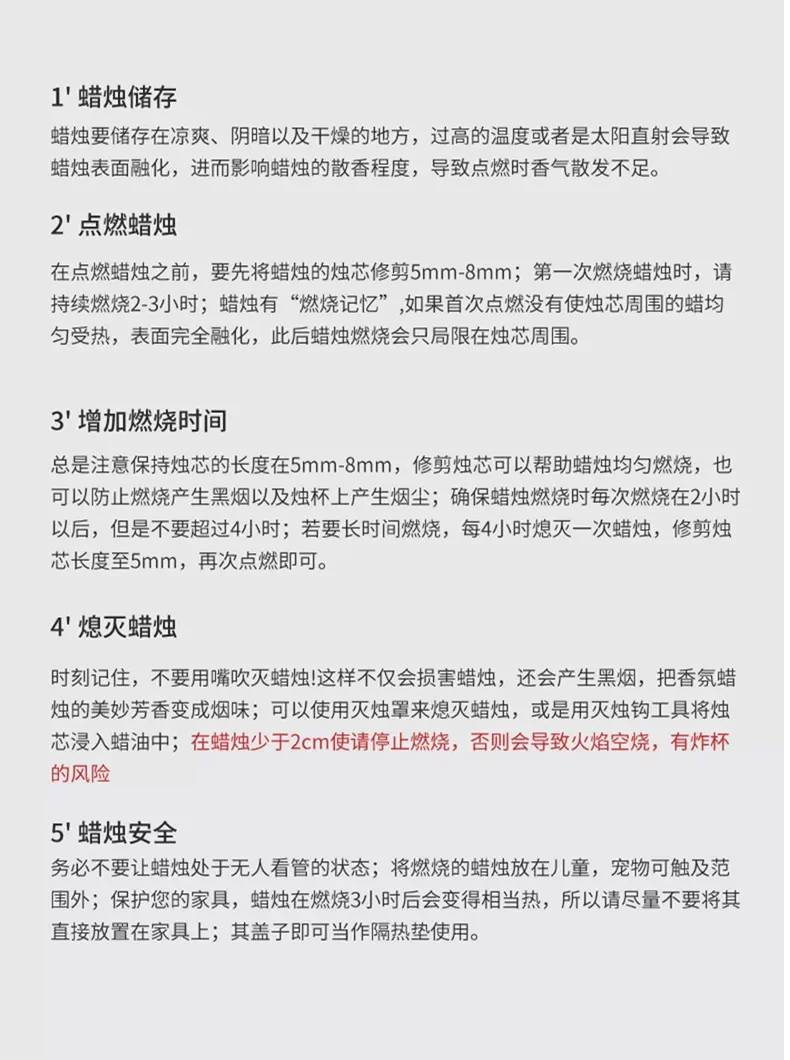 1' 蜡烛储存

蜡烛要储存在凉爽、阴暗以及干燥的地方，过高的温度或者是太阳直射会导致蜡烛表面融化，进而影响蜡烛的散香程度，导致点燃时香气散发不足。

2' 点燃蜡烛

在点燃蜡烛之前，要先将蜡烛的烛芯修剪5mm-8mm；第一次燃烧蜡烛时，请持续燃烧2-3小时；蜡烛有“燃烧记忆”,如果首次点燃没有使烛芯周围的蜡均匀受热，表面完全融化，此后蜡烛燃烧会只局限在烛芯周围。

3' 增加燃烧时间

总是注意保持烛芯的长度在5mm-8mm，修剪烛芯可以帮助蜡烛均匀燃烧，也可以防止燃烧产生黑烟以及烛杯上产生烟尘；确保蜡烛燃烧时每次燃烧在2小时以后，但是不要超过4小时；若要长时间燃烧，每4小时熄灭一次蜡烛，修剪烛芯长度至5mm，再次点燃即可。

4' 熄灭蜡烛

时刻记住，不要用嘴吹灭蜡烛!这样不仅会损害蜡烛，还会产生黑烟，把香氛蜡烛的美妙芳香变成烟味；可以使用灭烛罩来熄灭蜡烛，或是用灭烛钩工具将烛芯浸入蜡油中；在蜡烛少于2cm使请停止燃烧，否则会导致火焰空烧，有炸杯的风险

5' 蜡烛安全

务必不要让蜡烛处于无人看管的状态；将燃烧的蜡烛放在儿童，宠物可触及范围外；保护您的家具，蜡烛在燃烧3小时后会变得相当热，所以请尽量不要将其直接放置在家具上；其盖子即可当作隔热垫使用。